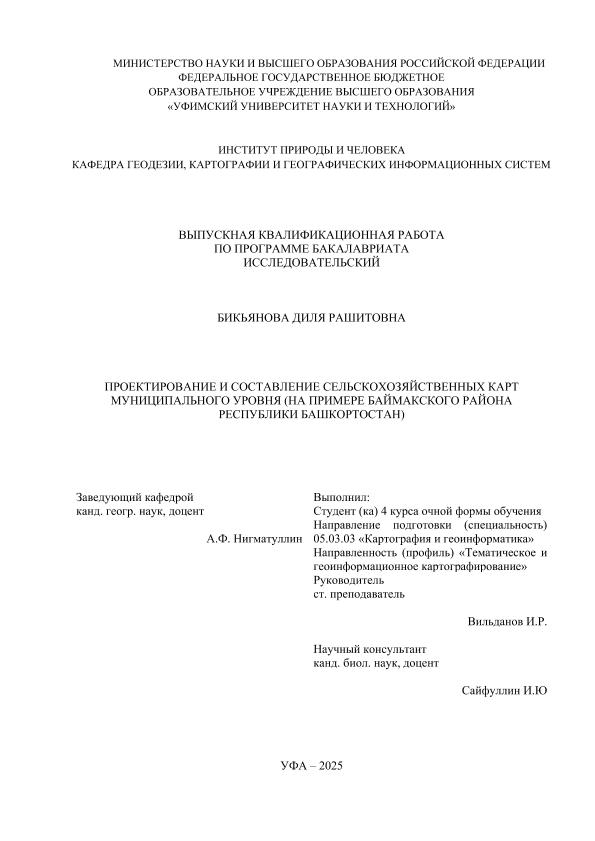 МИНИСТЕРСТВО НАУКИ И ВЫСШЕГО ОБРАЗОВАНИЯ РОССИЙСКОЙ ФЕДЕРАЦИИ
ФЕДЕРАЛЬНОЕ ГОСУДАРСТВЕННОЕ БЮДЖЕТНОЕ
ОБРАЗОВАТЕЛЬНОЕ УЧРЕЖДЕНИЕ ВЫСШЕГО ОБРАЗОВАНИЯ
«УФИМСКИЙ УНИВЕРСИТЕТ НАУКИ И ТЕХНОЛОГИЙ»

ИНСТИТУТ ПРИРОДЫ И ЧЕЛОВЕКА
КАФЕДРА ГЕОДЕЗИИ, КАРТОГРАФИИ И ГЕОГРАФИЧЕСКИХ ИНФОРМАЦИОННЫХ СИСТЕМ

ВЫПУСКНАЯ КВАЛИФИКАЦИОННАЯ РАБОТА
ПО ПРОГРАММЕ БАКАЛАВРИАТА
ИССЛЕДОВАТЕЛЬСКИЙ

БИКЬЯНОВА ДИЛЯ РАШИТОВНА

ПРОЕКТИРОВАНИЕ И СОСТАВЛЕНИЕ СЕЛЬСКОХОЗЯЙСТВЕННЫХ КАРТ МУНИЦИПАЛЬНОГО УРОВНЯ (НА ПРИМЕРЕ БАЙМАКСКОГО РАЙОНА РЕСПУБЛИКИ БАШКОРТОСТАН)

Заведующий кафедрой
канд. геогр. наук, доцент

А.Ф. Нигматуллин

Выполнил:
Студент (ка) 4 курса очной формы обучения
Направление подготовки (специальность) 05.03.03 «Картография и геоинформатика»
Направленность (профиль) «Тематическое и геоинформационное картографирование»
Руководитель
ст. преподаватель

Вильданов И.Р.

Научный консультант
канд. биол. наук, доцент

Сайфуллин И.Ю

УФА – 2025